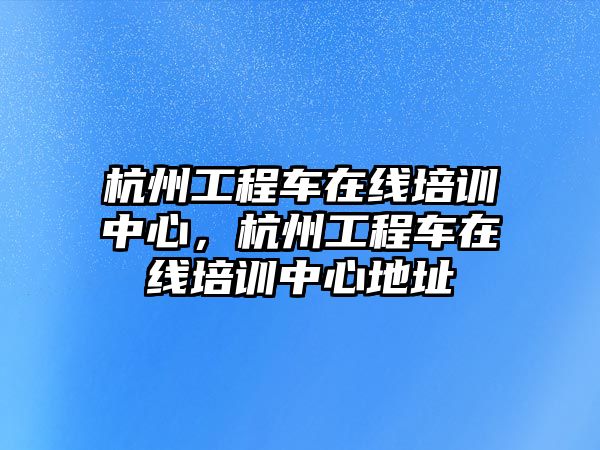 杭州工程车在线培训中心，杭州工程车在线培训中心地址